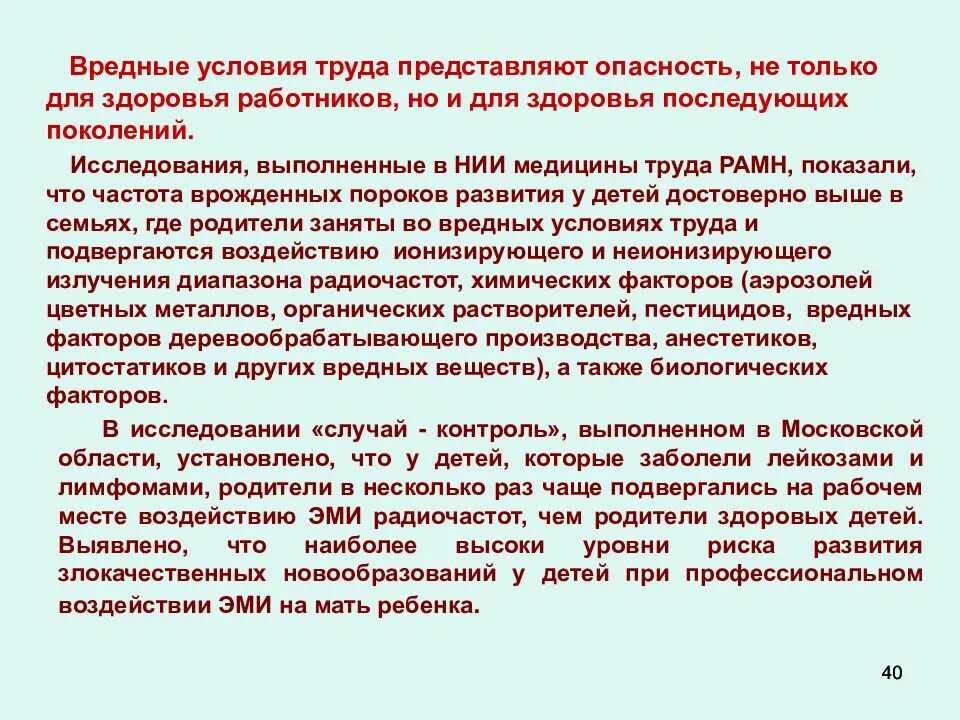 Вредные условия труда представляют опасность, не только для здоровья работников, но и для здоровья последующих поколений.

Исследования, выполненные в НИИ медицины труда РАМН, показали, что частота врожденных пороков развития у детей достоверно выше в семьях, где родители заняты во вредных условиях труда и подвергаются воздействию ионизирующего и неионизирующего излучения диапазона радиочастот, химических факторов (аэрозолей цветных металлов, органических растворителей, пестицидов, вредных факторов деревообрабатывающего производства, анестетиков, цитостатиков и других вредных веществ), а также биологических факторов.

В исследовании «случай - контроль», выполненном в Московской области, установлено, что у детей, которые заболели лейкозами и лимфомами, родители в несколько раз чаще подвергались на рабочем месте воздействию ЭМИ радиочастот, чем родители здоровых детей. Выявлено, что наиболее высоки уровни риска развития злокачественных новообразований у детей при профессиональном воздействии ЭМИ на мать ребенка.

40